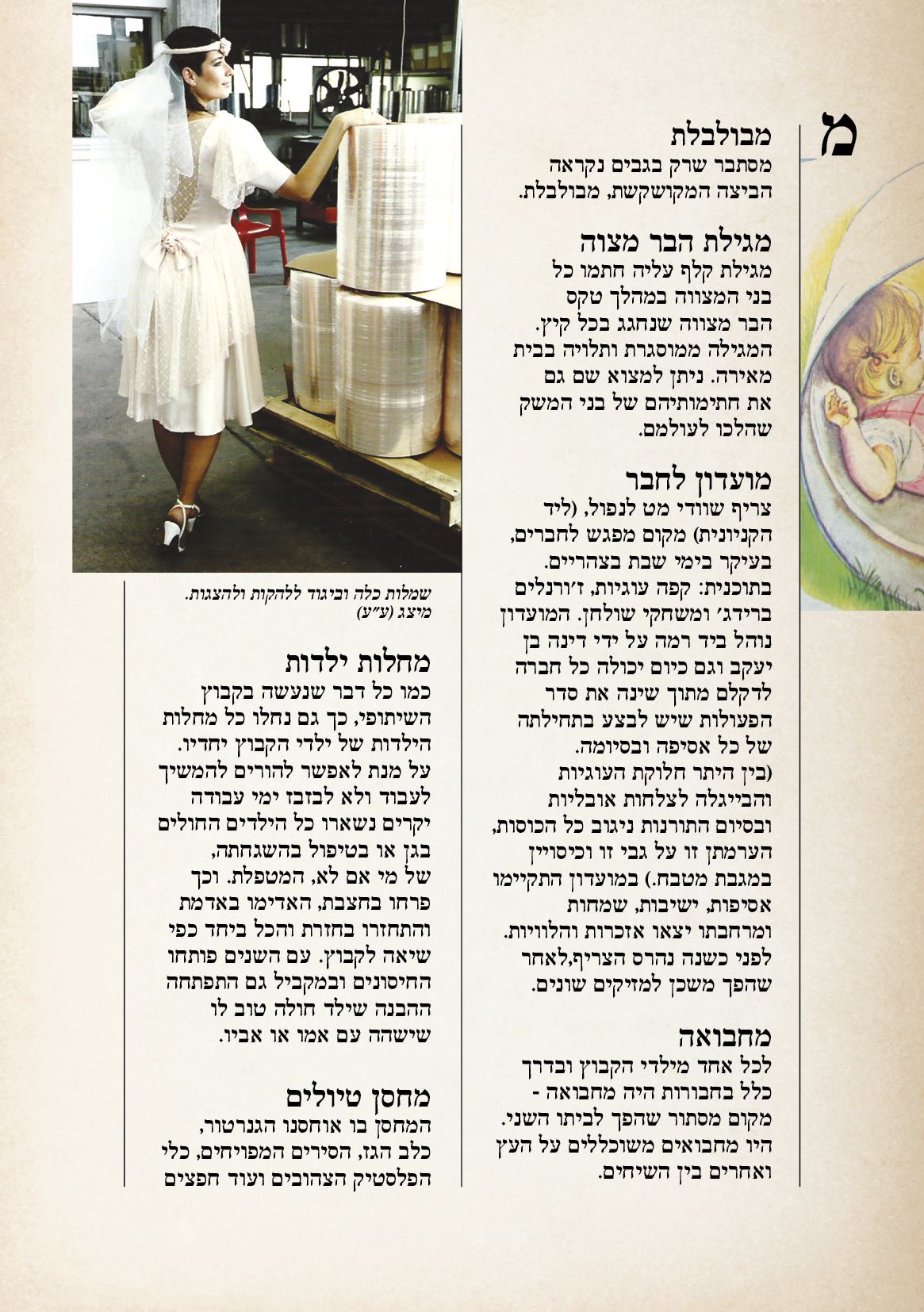 מ

מבולבלת
מסתבר שרק בגבים נקראה הביצה המקושקשת, מבולבלת.

מגילת הבר מצוה
מגילת קלף עליה חתמו כל בני המצווה במהלך טקס הבר מצווה שנחגג בכל קיץ. המגילה ממוסגרת ותלויה בבית מאירה. ניתן למצוא שם גם את חתימותיהם של בני המשק שהלכו לעולמם.

מועדון לחבר
צריף שוודי מט לנפול, (ליד הקניונית) מקום מפגש לחברים, בעיקר בימי שבת בצהריים. בתוכנית: קפה עוגיות, ז'ורנלים ברידג' ומשחקי שולחן. המועדון נוהל ביד רמה על ידי דינה בן יעקב וגם כיום יכולה כל חברה לדקלם מתוך שינה את סדר הפעולות שיש לבצע בתחילתה של כל אסיפה ובסיומה. (בין היתר חלוקת העוגיות והבייגלה לצלחות אובליות ובסיום התורנות ניגוב כל הכוסות, הערמתן זו על גבי זו וכיסויין במגבת מטבח.) במועדון התקיימו אסיפות, ישיבות, שמחות ומרחבתו יצאו אזכרות והלוויות. לפני כשנה נהרס הצריף,לאחר שהפך משכן למזיקים שונים.

מחבואה
לכל אחד מילדי הקבוץ ובדרך כלל בחבורות היה מחבואה - מקום מסתור שהפך לביתו השני. היו מחבואים משוכללים על העץ ואחרים בין השיחים.

שמלות כלה וביגוד ללהקות ולהצגות. מיצג (ע"ע)

מחלות ילדות
כמו כל דבר שנעשה בקבוץ השיתופי, כך גם נחלו כל מחלות הילדות של ילדי הקבוץ יחדיו. על מנת לאפשר להורים להמשיך לעבוד ולא לבזבז ימי עבודה יקרים נשארו כל הילדים החולים בגן או בטיפול בהשגחתה, של מי אם לא, המטפלת. וכך פרחו בחצבת, האדימו באדמת והתחזרו בחזרת והכל ביחד כפי שיאה לקבוץ. עם השנים פותחו החיסונים ובמקביל גם התפתחה ההבנה שילד חולה טוב לו שישהה עם אמו או אביו.

מחסן טיולים
המחסן בו אוחסנו הגנרטור, כלב הגז, הסירים המפויחים, כלי הפלסטיק הצהובים ועוד חפצים